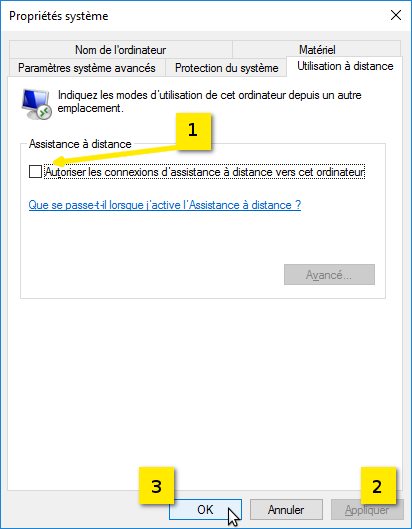 Propriétés système

Nom de l'ordinateur
Matériel
Paramètres système avancés
Protection du système
Utilisation à distance

Indiquez les modes d'utilisation de cet ordinateur depuis un autre emplacement.

1

Assistance à distance

Autoriser les connexions d'assistance à distance vers cet ordinateur

Que se passe-t-il lorsque j'active l'Assistance à distance ?

Avancé...

3

2

OK
Annuler
Appliquer